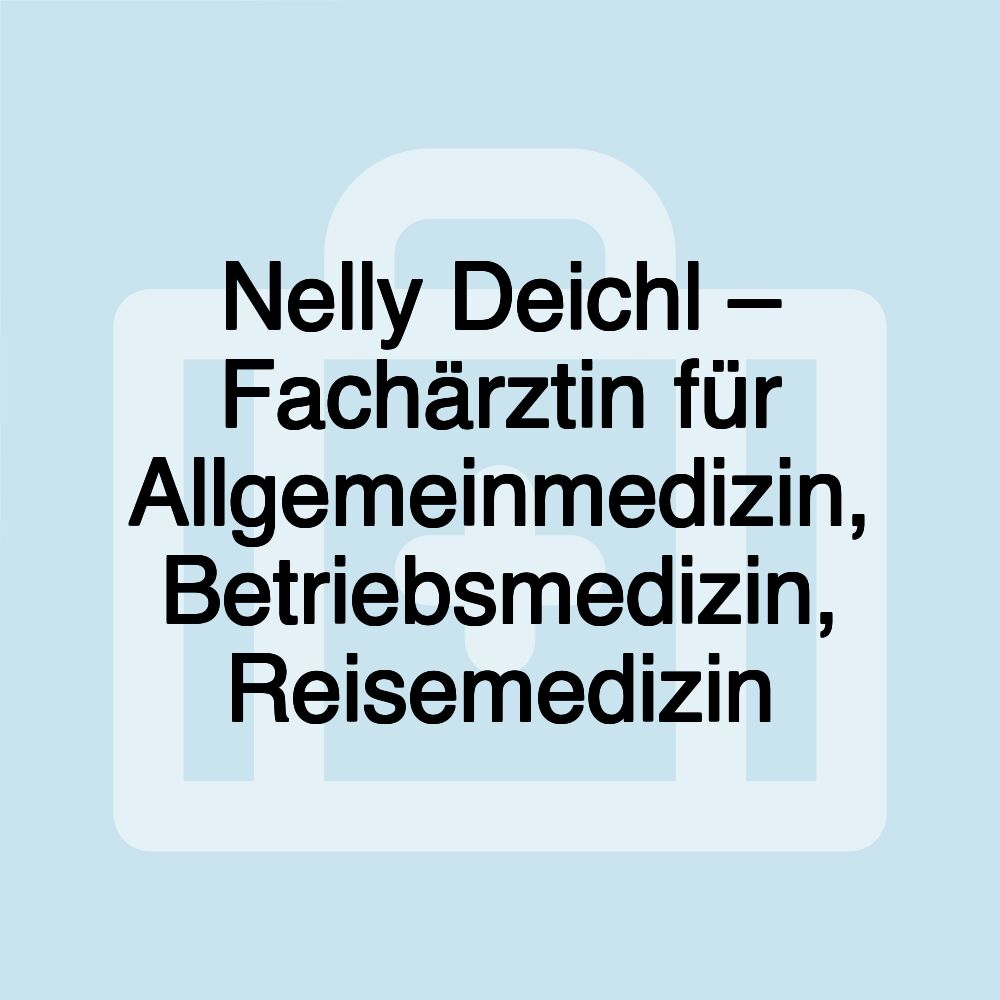 Nelly Deichl – Fachärztin für Allgemeinmedizin, Betriebsmedizin, Reisemedizin